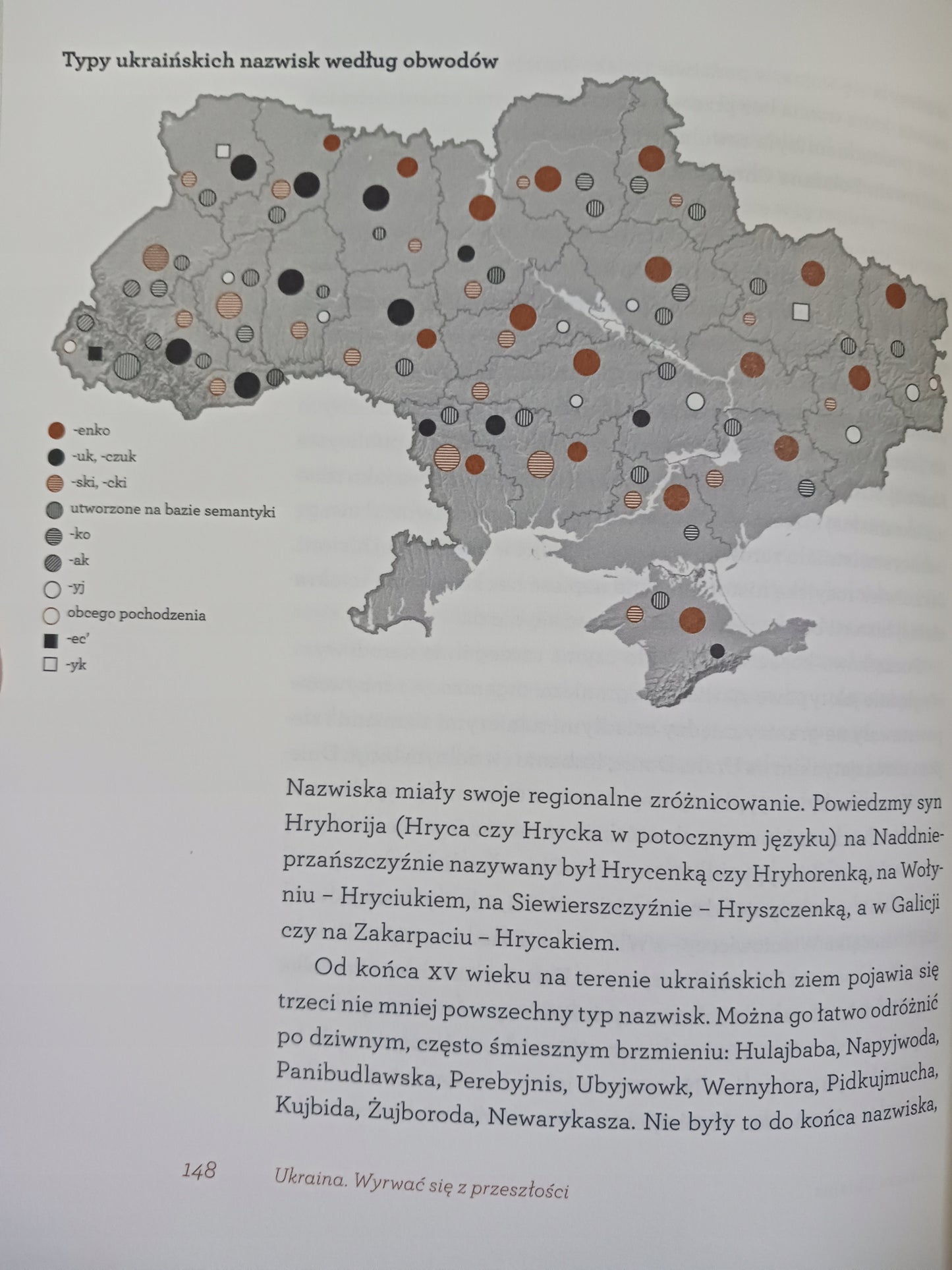 Typy ukraińskich nazwisk według obwodów

-enko
-uk, -czuk
-ski, -cki
utworzone na bazie semantyki
-ko
-ak
-yj
obcego pochodzenia
-ec'
-yk

Nazwiska miały swoje regionalne zróżnicowanie. Powiedzmy syn Hryhorija (Hryca czy Hrycka w potocznym języku) na Naddnieprzańszczyźnie nazywany był Hrycenką czy Hryhorenką, na Wołyniu – Hryciukiem, na Siewierszczyźnie – Hryszczenką, a w Galicji czy na Zakarpaciu – Hrycakiem.

Od końca XV wieku na terenie ukraińskich ziem pojawia się trzeci nie mniej powszechny typ nazwisk. Można go łatwo odróżnić po dziwnym, często śmiesznym brzmieniu: Hulajbaba, Napyjwoda, Panibudlawska, Perebyjnis, Ubyjwowk, Wernyhora, Pidkujmucha, Kujbida, Żujboroda, Newarykasza. Nie były to do końca nazwiska,

148 Ukraina. Wyrwać się z przeszłości